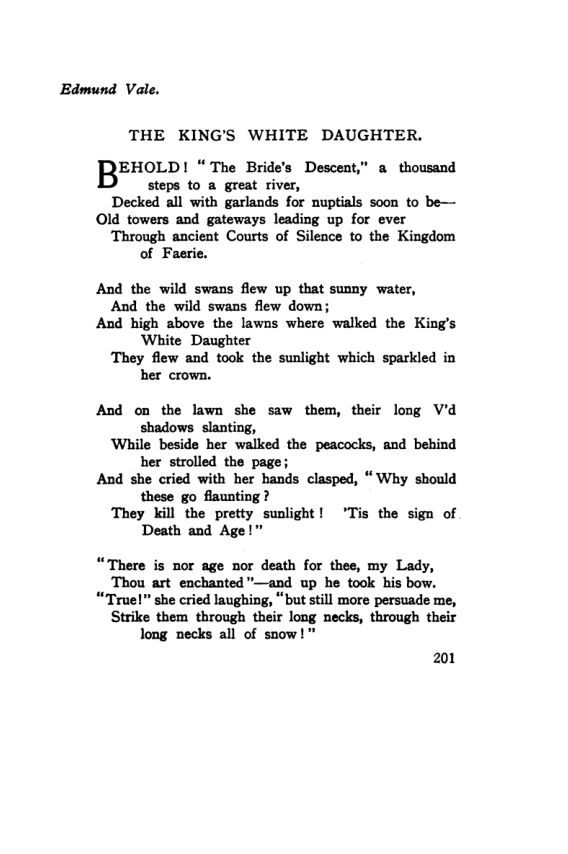 Edmund Vale.

THE KING'S WHITE DAUGHTER.

BEHOLD! "The Bride's Descent," a thousand steps to a great river,
Decked all with garlands for nuptials soon to be—
Old towers and gateways leading up for ever
Through ancient Courts of Silence to the Kingdom of Faerie.

And the wild swans flew up that sunny water,
And the wild swans flew down;
And high above the lawns where walked the King's White Daughter
They flew and took the sunlight which sparkled in her crown.

And on the lawn she saw them, their long V'd shadows slanting,
While beside her walked the peacocks, and behind her strolled the page;
And she cried with her hands clasped, "Why should these go flaunting?
They kill the pretty sunlight! 'Tis the sign of Death and Age!"

"There is nor age nor death for thee, my Lady,
Thou art enchanted"—and up he took his bow.
"True!" she cried laughing, "but still more persuade me,
Strike them through their long necks, through their long necks all of snow!"

201